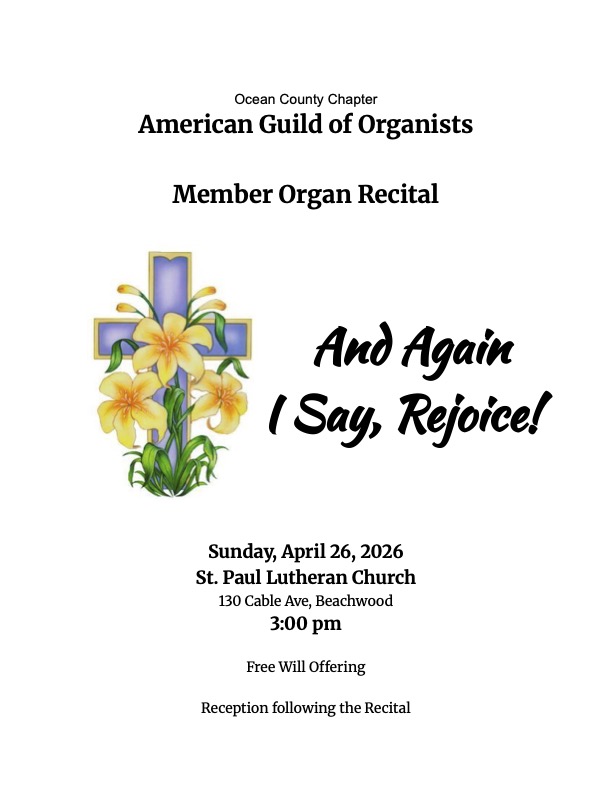 Ocean County Chapter
American Guild of Organists

Member Organ Recital

And Again
I Say, Rejoice!

Sunday, April 26, 2026
St. Paul Lutheran Church
130 Cable Ave, Beachwood
3:00 pm

Free Will Offering

Reception following the Recital